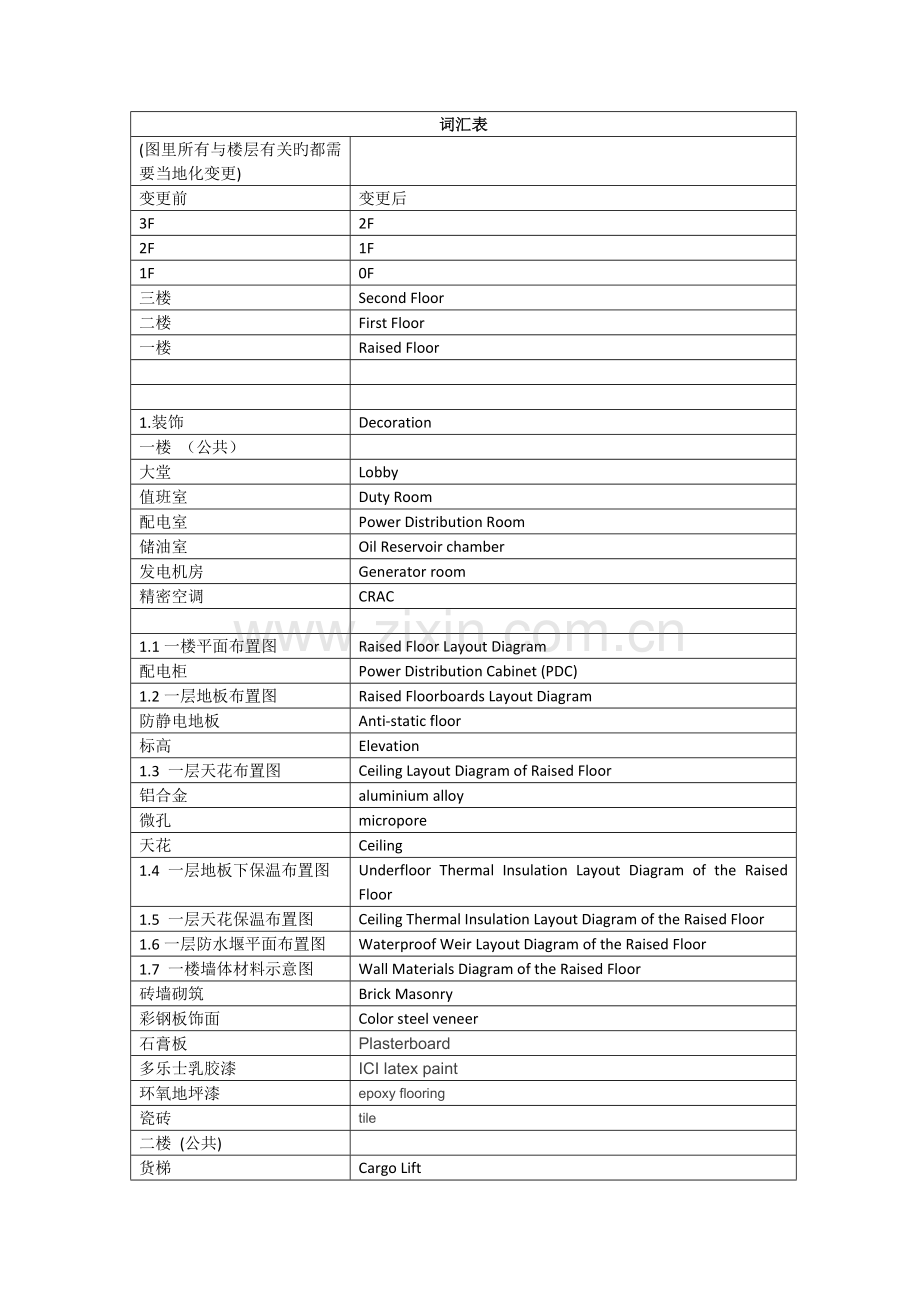 | 词汇表 | |
|---|---|
| (图里所有与楼层有关旳都需要当地化变更) | |
| 变更前 | 变更后 |
| 3F | 2F |
| 2F | 1F |
| 1F | 0F |
| 三楼 | Second Floor |
| 二楼 | First Floor |
| 一楼 | Raised Floor |
| | |
| | |
| 1.装饰 | Decoration |
| 一楼 （公共） | |
| 大堂 | Lobby |
| 值班室 | Duty Room |
| 配电室 | Power Distribution Room |
| 储油室 | Oil Reservoir chamber |
| 发电机房 | Generator room |
| 精密空调 | CRAC |
| | |
| 1.1 一楼平面布置图 | Raised Floor Layout Diagram |
| 配电柜 | Power Distribution Cabinet (PDC) |
| 1.2 一层地板布置图 | Raised Floorboards Layout Diagram |
| 防静电地板 | Anti-static floor |
| 标高 | Elevation |
| 1.3 一层天花布置图 | Ceiling Layout Diagram of Raised Floor |
| 铝合金 | aluminium alloy |
| 微孔 | micropore |
| 天花 | Ceiling |
| 1.4 一层地板下保温布置图 | Underfloor Thermal Insulation Layout Diagram of the Raised Floor |
| 1.5 一层天花保温布置图 | Ceiling Thermal Insulation Layout Diagram of the Raised Floor |
| 1.6 一层防水堰平面布置图 | Waterproof Weir Layout Diagram of the Raised Floor |
| 1.7 一楼墙体材料示意图 | Wall Materials Diagram of the Raised Floor |
| 砖墙砌筑 | Brick Masonry |
| 彩钢板饰面 | Color steel veneer |
| 石膏板 | Plasterboard |
| 多乐士乳胶漆 | ICI latex paint |
| 环氧地坪漆 | epoxy flooring |
| 瓷砖 | tile |
| 二楼 (公共) | |
| 货梯 | Cargo Lift |

www.zixin.com.cn